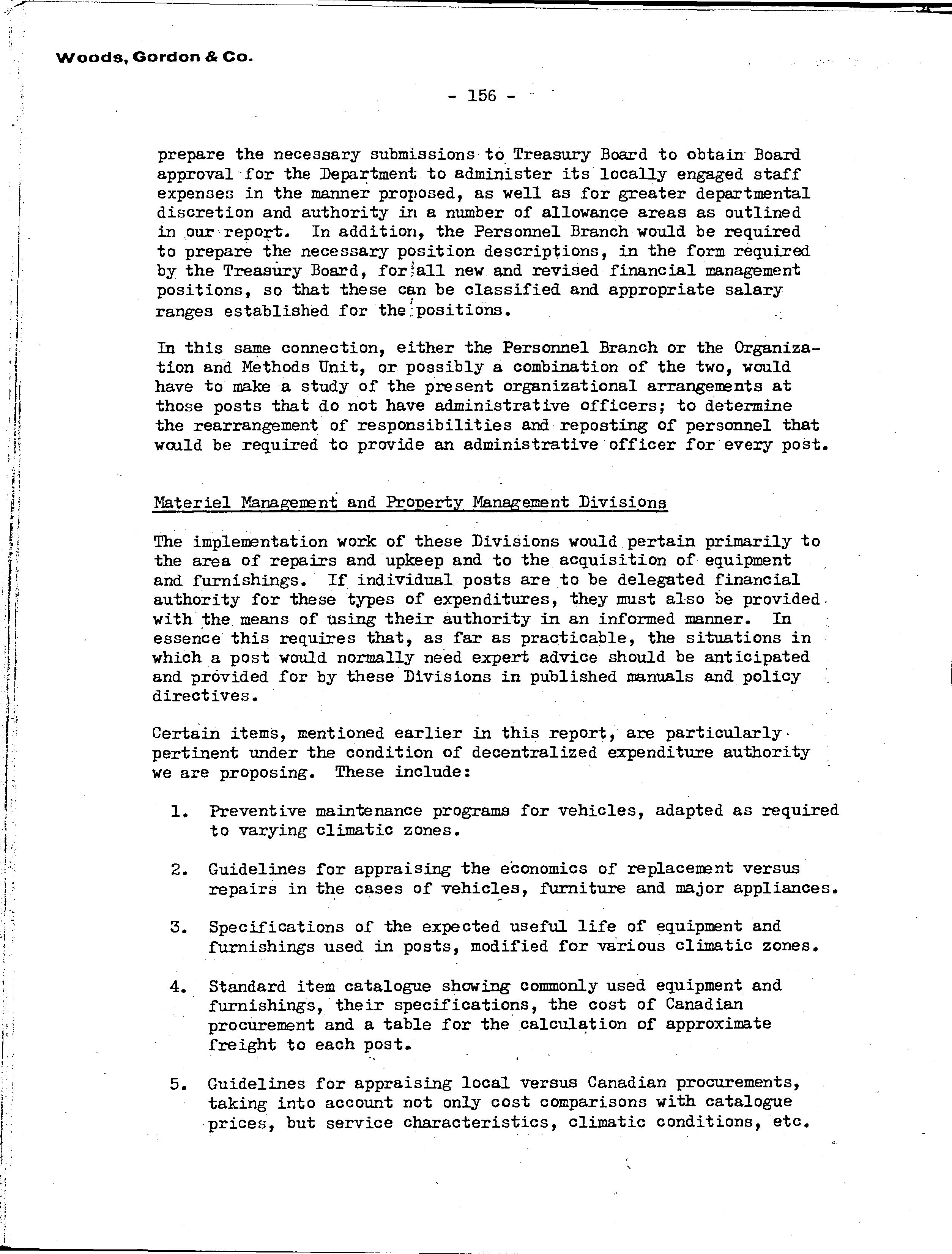 Woods, Gordon & Co.

- 156 -

prepare the necessary submissions to Treasury Board to obtain Board approval for the Department to administer its locally engaged staff expenses in the manner proposed, as well as for greater departmental discretion and authority in a number of allowance areas as outlined in our report. In addition, the Personnel Branch would be required to prepare the necessary position descriptions, in the form required by the Treasury Board, for all new and revised financial management positions, so that these can be classified and appropriate salary ranges established for the positions.

In this same connection, either the Personnel Branch or the Organization and Methods Unit, or possibly a combination of the two, would have to make a study of the present organizational arrangements at those posts that do not have administrative officers; to determine the rearrangement of responsibilities and reposting of personnel that would be required to provide an administrative officer for every post.

Materiel Management and Property Management Divisions

The implementation work of these Divisions would pertain primarily to the area of repairs and upkeep and to the acquisition of equipment and furnishings. If individual posts are to be delegated financial authority for these types of expenditures, they must also be provided with the means of using their authority in an informed manner. In essence this requires that, as far as practicable, the situations in which a post would normally need expert advice should be anticipated and provided for by these Divisions in published manuals and policy directives.

Certain items, mentioned earlier in this report, are particularly pertinent under the condition of decentralized expenditure authority we are proposing. These include:

1. Preventive maintenance programs for vehicles, adapted as required to varying climatic zones.

2. Guidelines for appraising the economics of replacement versus repairs in the cases of vehicles, furniture and major appliances.

3. Specifications of the expected useful life of equipment and furnishings used in posts, modified for various climatic zones.

4. Standard item catalogue showing commonly used equipment and furnishings, their specifications, the cost of Canadian procurement and a table for the calculation of approximate freight to each post.

5. Guidelines for appraising local versus Canadian procurements, taking into account not only cost comparisons with catalogue prices, but service characteristics, climatic conditions, etc.